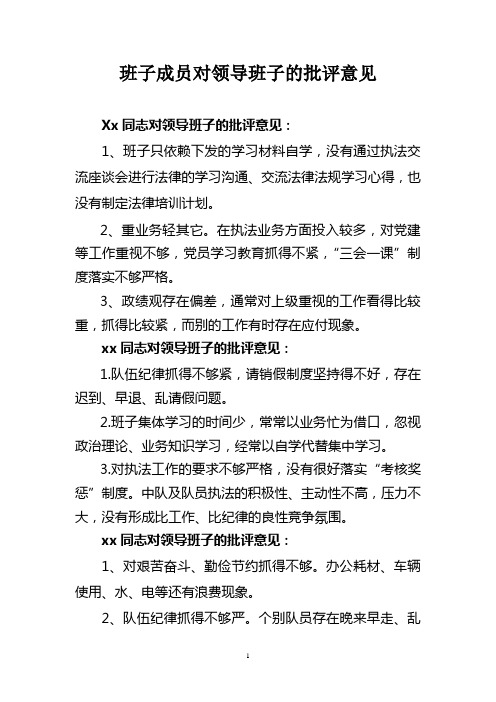 班子成员对领导班子的批评意见

Xx 同志对领导班子的批评意见：

1、班子只依赖下发的学习材料自学，没有通过执法交流座谈会进行法律的学习沟通、交流法律法规学习心得，也没有制定法律培训计划。

2、重业务轻其它。在执法业务方面投入较多，对党建等工作重视不够，党员学习教育抓得不紧，“三会一课”制度落实不够严格。

3、政绩观存在偏差，通常对上级重视的工作看得比较重，抓得比较紧，而别的工作有时存在应付现象。

xx 同志对领导班子的批评意见：

1.队伍纪律抓得不够紧，请销假制度坚持得不好，存在迟到、早退、乱请假问题。

2.班子集体学习的时间少，常常以业务忙为借口，忽视政治理论、业务知识学习，经常以自学代替集中学习。

3.对执法工作的要求不够严格，没有很好落实“考核奖惩”制度。中队及队员执法的积极性、主动性不高，压力不大，没有形成比工作、比纪律的良性竞争氛围。

xx 同志对领导班子的批评意见：

1、对艰苦奋斗、勤俭节约抓得不够。办公耗材、车辆使用、水、电等还有浪费现象。

2、队伍纪律抓得不够严。个别队员存在晚来早走、乱

1